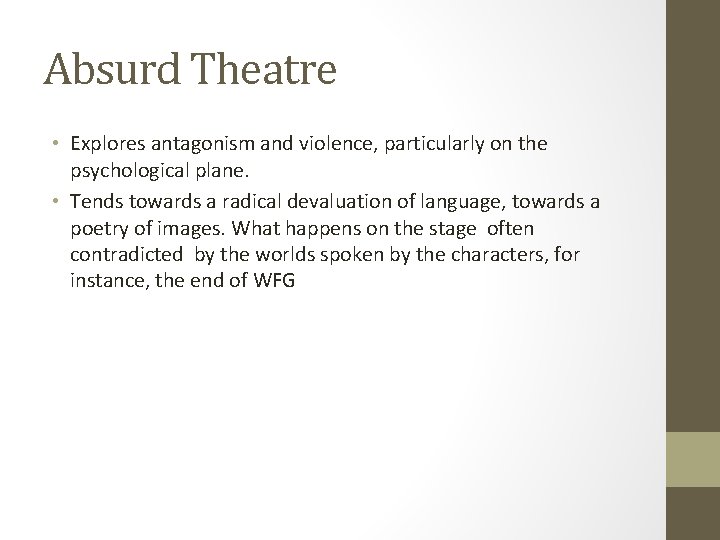 Absurd Theatre

• Explores antagonism and violence, particularly on the psychological plane.
• Tends towards a radical devaluation of language, towards a poetry of images. What happens on the stage often contradicted by the worlds spoken by the characters, for instance, the end of WFG